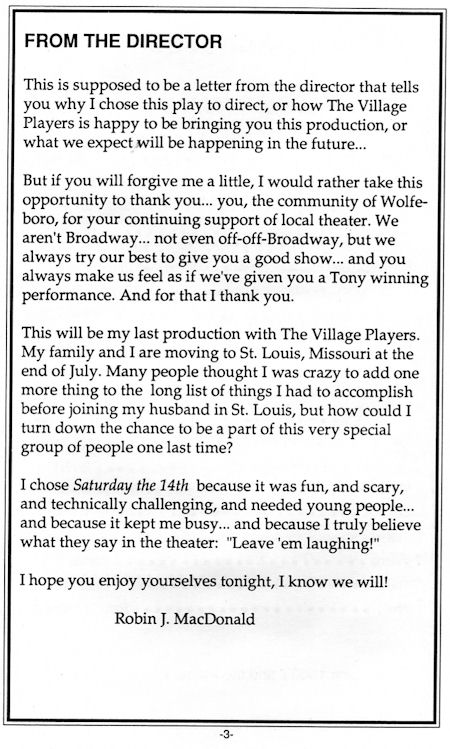 FROM THE DIRECTOR

This is supposed to be a letter from the director that tells you why I chose this play to direct, or how The Village Players is happy to be bringing you this production, or what we expect will be happening in the future...

But if you will forgive me a little, I would rather take this opportunity to thank you... you, the community of Wolfeboro, for your continuing support of local theater. We aren't Broadway... not even off-off-Broadway, but we always try our best to give you a good show... and you always make us feel as if we've given you a Tony winning performance. And for that I thank you.

This will be my last production with The Village Players. My family and I are moving to St. Louis, Missouri at the end of July. Many people thought I was crazy to add one more thing to the long list of things I had to accomplish before joining my husband in St. Louis, but how could I turn down the chance to be a part of this very special group of people one last time?

I chose Saturday the 14th because it was fun, and scary, and technically challenging, and needed young people... and because it kept me busy... and because I truly believe what they say in the theater: "Leave 'em laughing!"

I hope you enjoy yourselves tonight, I know we will!

Robin J. MacDonald

-3-